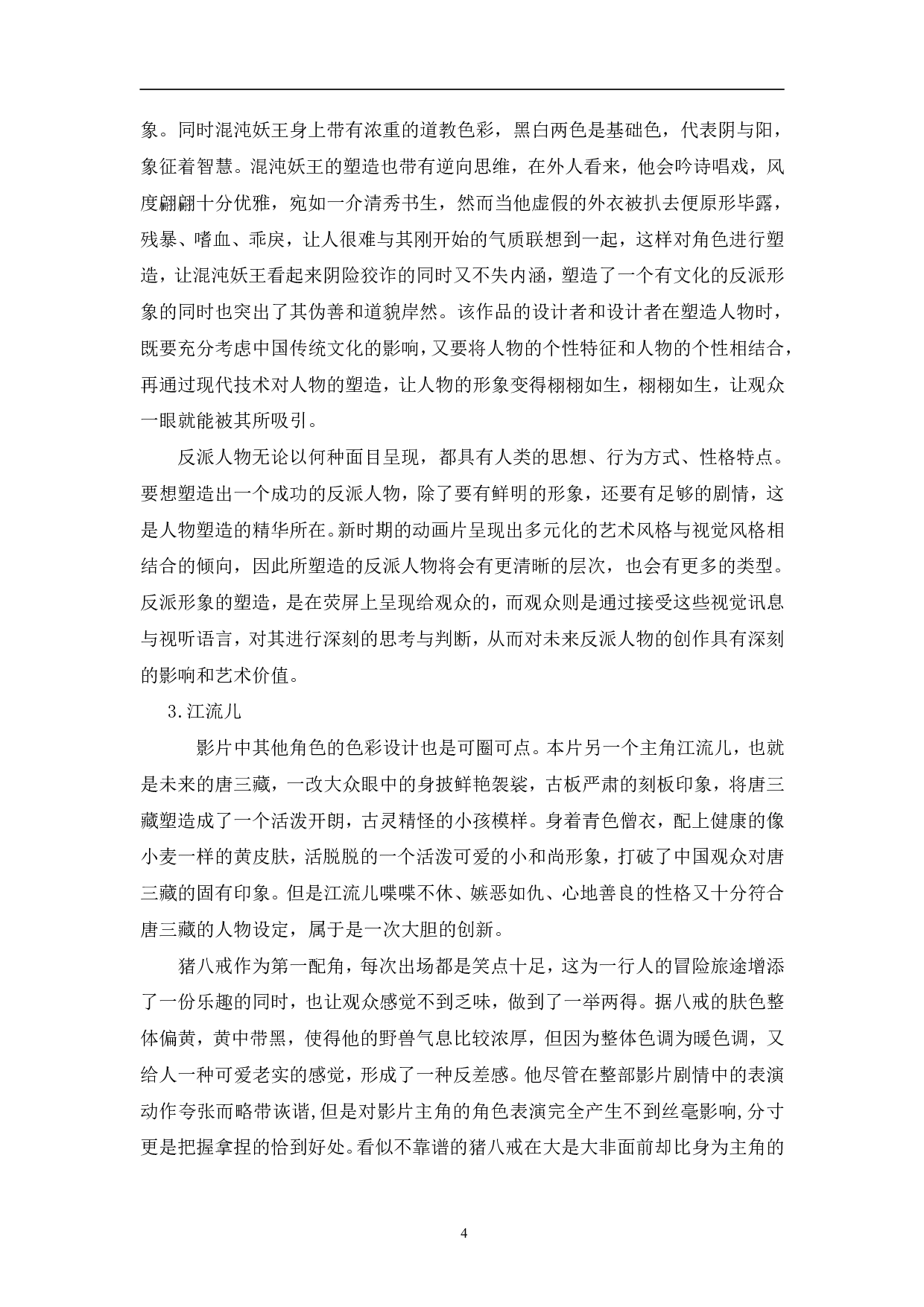 象。同时混沌妖王身上带有浓重的道教色彩，黑白两色是基础色，代表阴与阳，象征着智慧。混沌妖王的塑造也带有逆向思维，在外人看来，他会吟诗唱戏，风度翩翩十分优雅，宛如一介清秀书生，然而当他虚假的外衣被扒去便原形毕露，残暴、嗜血、乖戾，让人很难与其刚开始的气质联想到一起，这样对角色进行塑造，让混沌妖王看起来阴险狡诈的同时又不失内涵，塑造了一个有文化的反派形象的同时也突出了其伪善和道貌岸然。该作品的设计者和设计者在塑造人物时，既要充分考虑中国传统文化的影响，又要将人物的个性特征和人物的个性相结合，再通过现代技术对人物的塑造，让人物的形象变得栩栩如生，栩栩如生，让观众一眼就能被其所吸引。

反派人物无论以何种面目呈现，都具有人类的思想、行为方式、性格特点。要想塑造出一个成功的反派人物，除了要有鲜明的形象，还要有足够的剧情，这是人物塑造的精华所在。新时期的动画片呈现出多元化的艺术风格与视觉风格相结合的倾向，因此所塑造的反派人物将会有更清晰的层次，也会有更多的类型。反派形象的塑造，是在荧屏上呈现给观众的，而观众则是通过接受这些视觉讯息与视听语言，对其进行深刻的思考与判断，从而对未来反派人物的创作具有深刻的影响和艺术价值。

3.江流儿

影片中其他角色的色彩设计也是可圈可点。本片另一个主角江流儿，也就是未来的唐三藏，一改大众眼中的身披鲜艳袈裟，古板严肃的刻板印象，将唐三藏塑造成了一个活泼开朗，古灵精怪的小孩模样。身着青色僧衣，配上健康的像小麦一样的黄皮肤，活脱脱的一个活泼可爱的小和尚形象，打破了中国观众对唐三藏的固有印象。但是江流儿喋喋不休、嫉恶如仇、心地善良的性格又十分符合唐三藏的人物设定，属于是一次大胆的创新。

猪八戒作为第一配角，每次出场都是笑点十足，这为一行人的冒险旅途增添了一份乐趣的同时，也让观众感觉不到乏味，做到了一举两得。据八戒的肤色整体偏黄，黄中带黑，使得他的野兽气息比较浓厚，但因为整体色调为暖色调，又给人一种可爱老实的感觉，形成了一种反差感。他尽管在整部影片剧情中的表演动作夸张而略带诙谐，但是对影片主角的角色表演完全产生不到丝毫影响，分寸更是把握拿捏的恰到好处。看似不靠谱的猪八戒在大是大非面前却比身为主角的

4